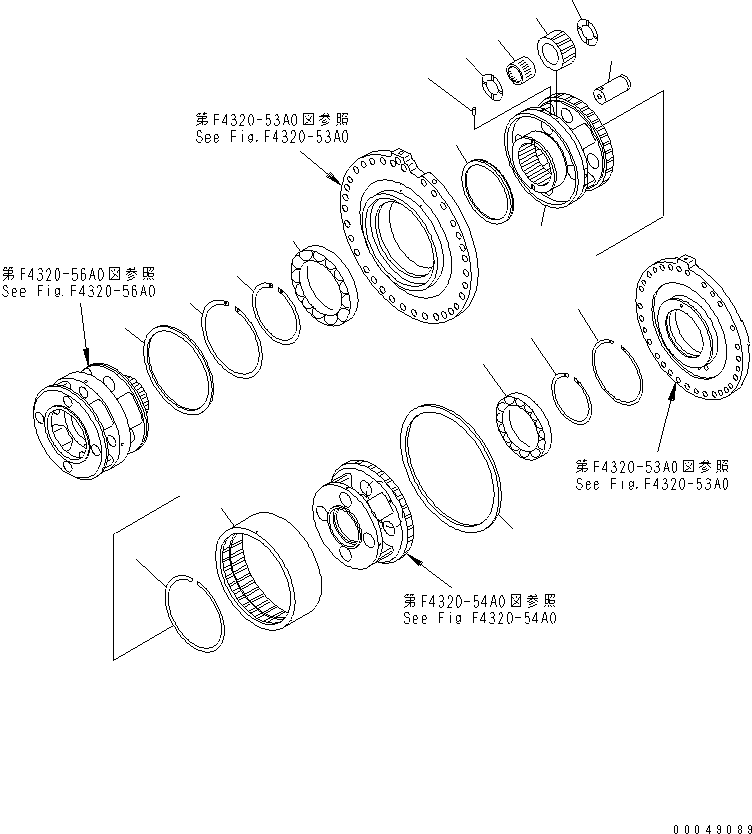 第F4320-53A0図参照
See Fig.F4320-53A0

第F4320-56A0図参照
See Fig.F4320-56A0

第F4320-53A0図参照
See Fig.F4320-53A0

第F4320-54A0図参照
See Fig F4320-54A0

00049089